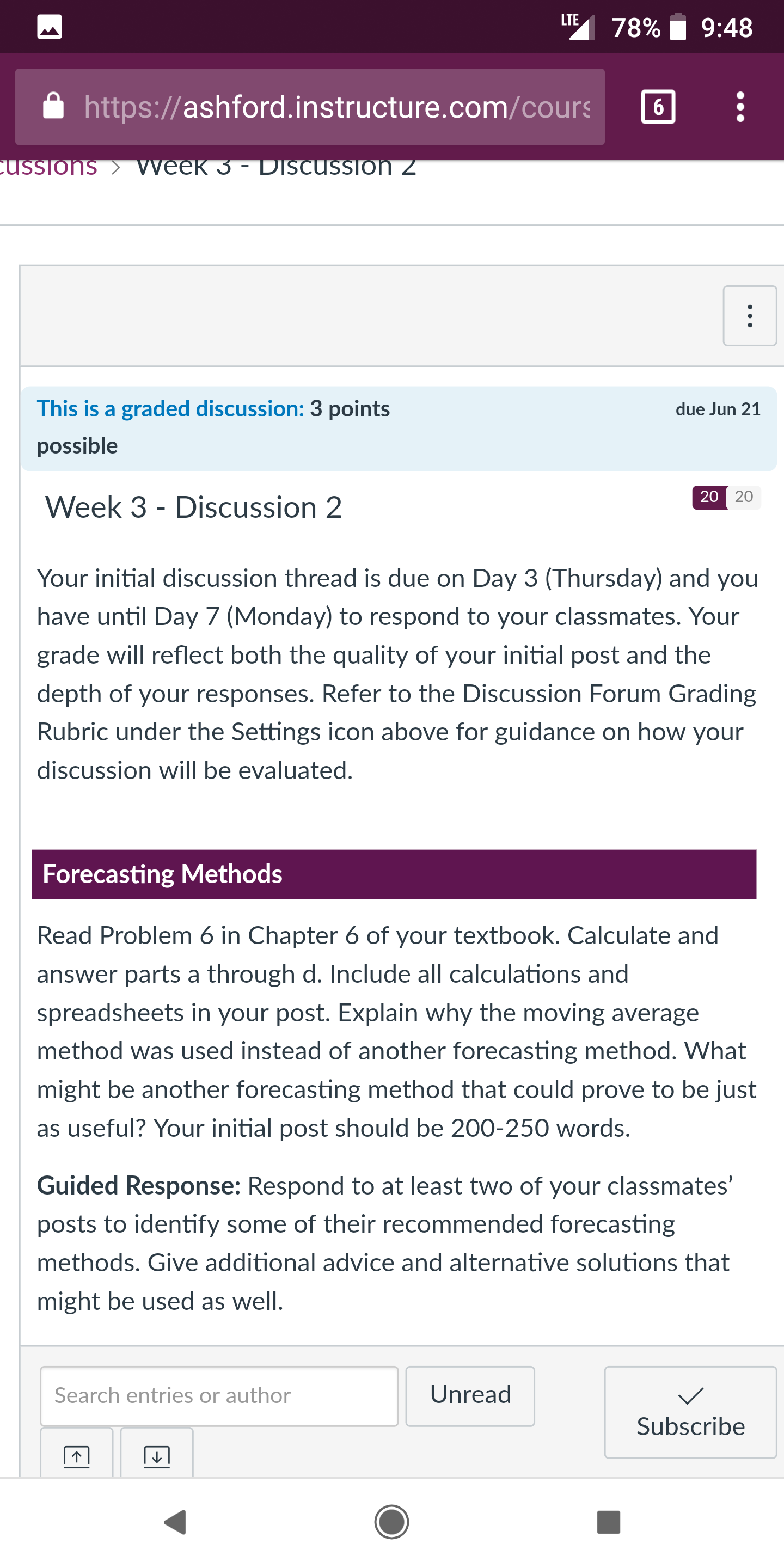 LTE 78% 9:48

https://ashford.instructure.com/cours

6

cussions > Week 3 - Discussion 2

This is a graded discussion: 3 points possible

due Jun 21

Week 3 - Discussion 2

20 20

Your initial discussion thread is due on Day 3 (Thursday) and you have until Day 7 (Monday) to respond to your classmates. Your grade will reflect both the quality of your initial post and the depth of your responses. Refer to the Discussion Forum Grading Rubric under the Settings icon above for guidance on how your discussion will be evaluated.

Forecasting Methods

Read Problem 6 in Chapter 6 of your textbook. Calculate and answer parts a through d. Include all calculations and spreadsheets in your post. Explain why the moving average method was used instead of another forecasting method. What might be another forecasting method that could prove to be just as useful? Your initial post should be 200-250 words.

Guided Response: Respond to at least two of your classmates' posts to identify some of their recommended forecasting methods. Give additional advice and alternative solutions that might be used as well.

Search entries or author

Unread

Subscribe